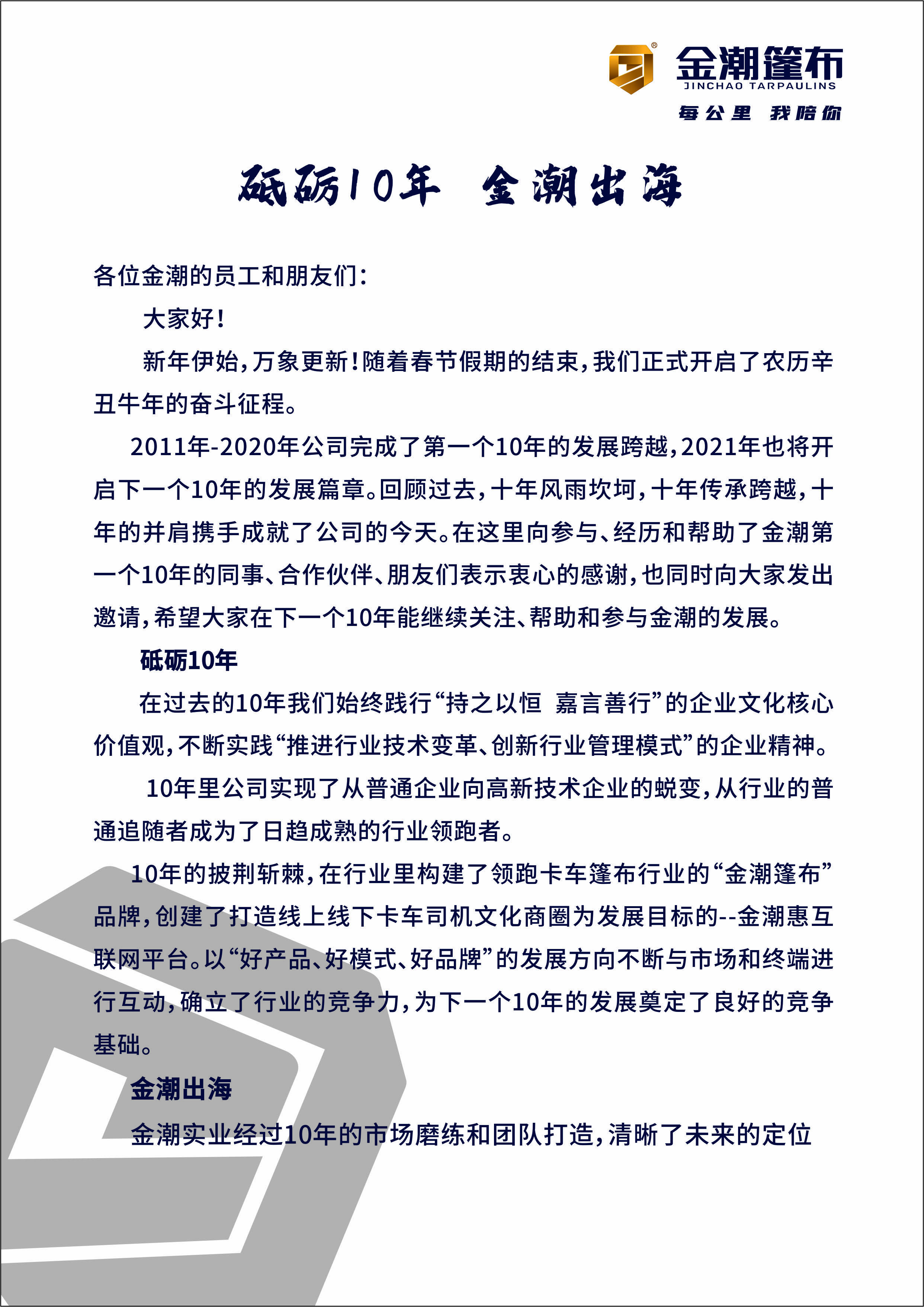 金潮篷布
JINCHAO TARPAULINS
每公里 我陪你

砥砺10年 金潮出海

各位金潮的员工和朋友们：

大家好！

新年伊始，万象更新！随着春节假期的结束，我们正式开启了农历辛丑牛年的奋斗征程。

2011年-2020年公司完成了第一个10年的发展跨越，2021年也将开启下一个10年的发展篇章。回顾过去，十年风雨坎坷，十年传承跨越，十年的并肩携手成就了公司的今天。在这里向参与、经历和帮助了金潮第一个10年的同事、合作伙伴、朋友们表示衷心的感谢，也同时向大家发出邀请，希望大家在下一个10年能继续关注、帮助和参与金潮的发展。

砥砺10年

在过去的10年我们始终践行“持之以恒 嘉言善行”的企业文化核心价值观，不断实践“推进行业技术变革、创新行业管理模式”的企业精神。

10年里公司实现了从普通企业向高新技术企业的蜕变，从行业的普通追随者成为了日趋成熟的行业领跑者。

10年的披荆斩棘，在行业里构建了领跑卡车篷布行业的“金潮篷布”品牌，创建了打造线上线下卡车司机文化商圈为发展目标的--金潮惠互联网平台。以“好产品、好模式、好品牌”的发展方向不断与市场和终端进行互动，确立了行业的竞争力，为下一个10年的发展奠定了良好的竞争基础。

金潮出海

金潮实业经过10年的市场磨练和团队打造，清晰了未来的定位